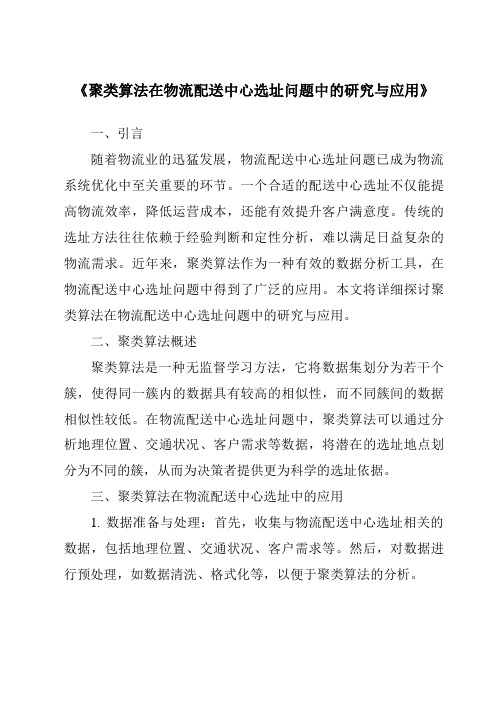 《聚类算法在物流配送中心选址问题中的研究与应用》

一、引言

随着物流业的迅猛发展，物流配送中心选址问题已成为物流系统优化中至关重要的环节。一个合适的配送中心选址不仅能提高物流效率，降低运营成本，还能有效提升客户满意度。传统的选址方法往往依赖于经验判断和定性分析，难以满足日益复杂的物流需求。近年来，聚类算法作为一种有效的数据分析工具，在物流配送中心选址问题中得到了广泛的应用。本文将详细探讨聚类算法在物流配送中心选址问题中的研究与应用。

二、聚类算法概述

聚类算法是一种无监督学习方法，它将数据集划分为若干个簇，使得同一簇内的数据具有较高的相似性，而不同簇间的数据相似性较低。在物流配送中心选址问题中，聚类算法可以通过分析地理位置、交通状况、客户需求等数据，将潜在的选址地点划分为不同的簇，从而为决策者提供更为科学的选址依据。

三、聚类算法在物流配送中心选址中的应用

1. 数据准备与处理：首先，收集与物流配送中心选址相关的数据，包括地理位置、交通状况、客户需求等。然后，对数据进行预处理，如数据清洗、格式化等，以便于聚类算法的分析。